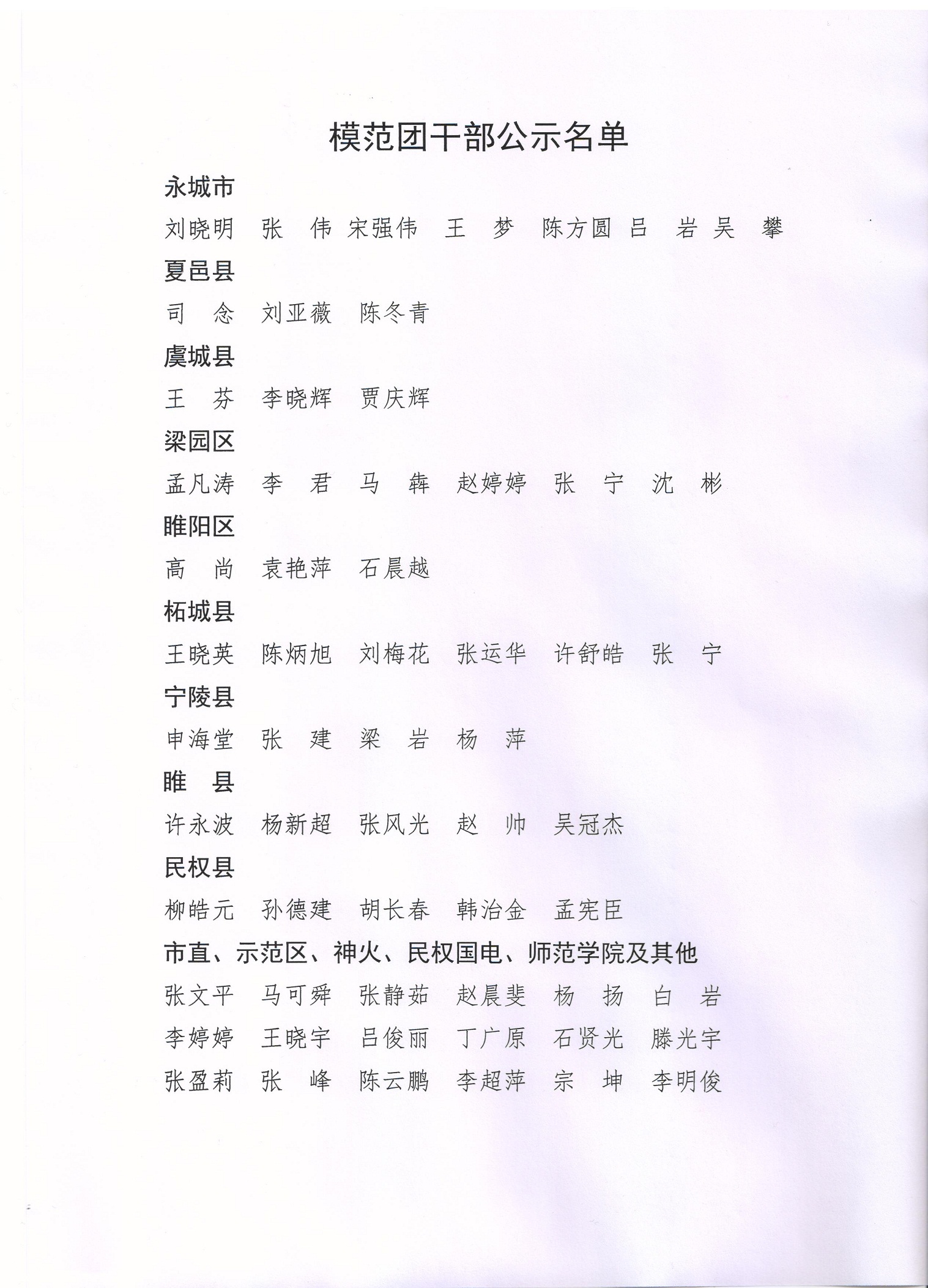 模范团干部公示名单

永城市

刘晓明　张　伟　宋强伟　王　梦　陈方圆　吕　岩　吴　攀

夏邑县

司　念　刘亚薇　陈冬青

虞城县

王　芬　李晓辉　贾庆辉

梁园区

孟凡涛　李　君　马　犇　赵婷婷　张　宁　沈　彬

睢阳区

高　尚　袁艳萍　石晨越

柘城县

王晓英　陈炳旭　刘梅花　张运华　许舒皓　张　宁

宁陵县

申海堂　张　建　梁　岩　杨　萍

睢　县

许永波　杨新超　张风光　赵　帅　吴冠杰

民权县

柳皓元　孙德建　胡长春　韩治金　孟宪臣

市直、示范区、神火、民权国电、师范学院及其他

张文平　马可舜　张静茹　赵晨斐　杨　扬　白　岩

李婷婷　王晓宇　吕俊丽　丁广原　石贤光　滕光宇

张盈莉　张　峰　陈云鹏　李超萍　宗　坤　李明俊